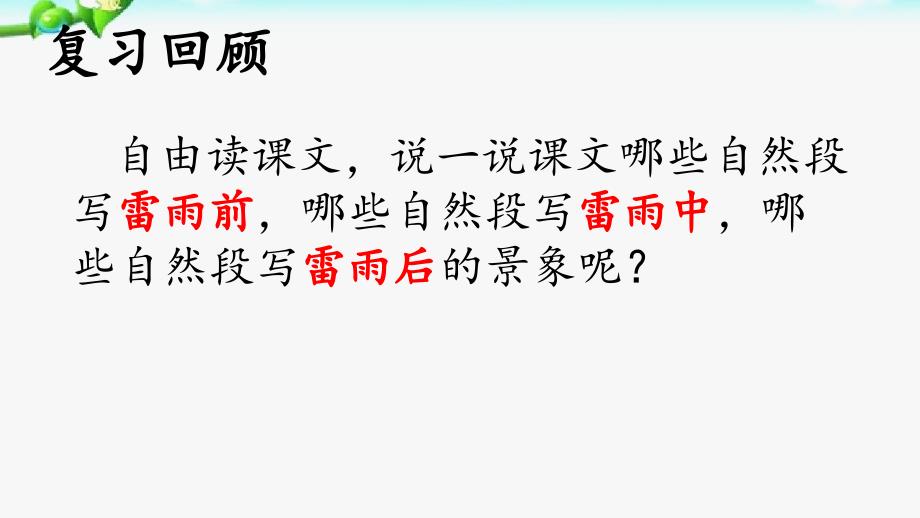 复习回顾

自由读课文，说一说课文哪些自然段写雷雨前，哪些自然段写雷雨中，哪些自然段写雷雨后的景象呢？